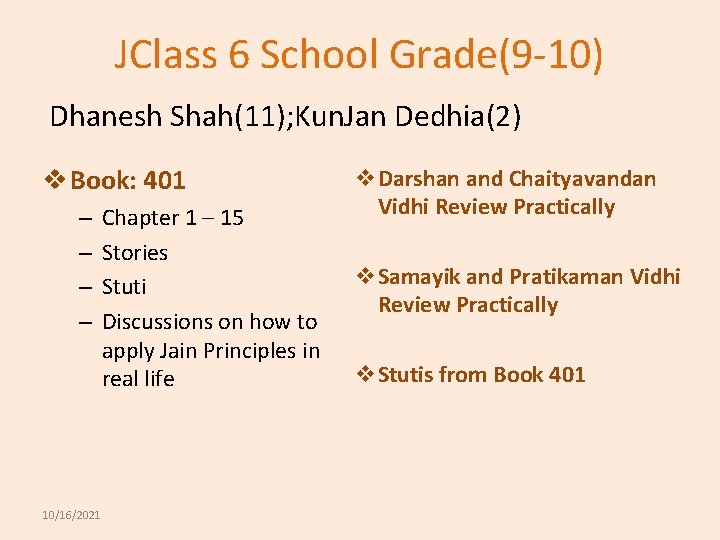 JClass 6 School Grade(9-10)

Dhanesh Shah(11);KunJan Dedhia(2)

❖ Book: 401
– Chapter 1 – 15
– Stories
– Stuti
– Discussions on how to apply Jain Principles in real life

❖ Darshan and Chaityavandan Vidhi Review Practically

❖ Samayik and Pratikaman Vidhi Review Practically

❖ Stutis from Book 401

10/16/2021